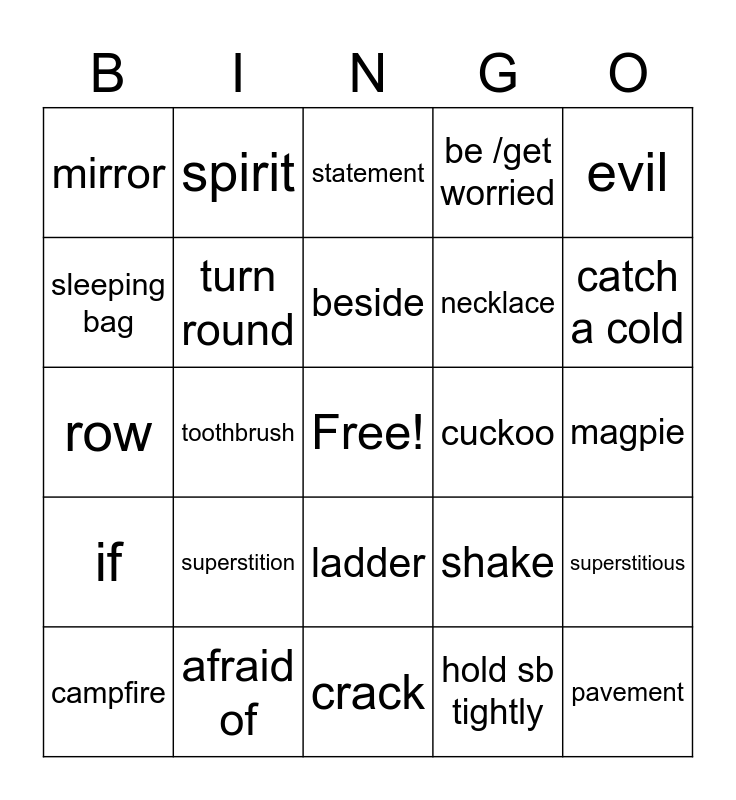 | B | I | N | G | O |
|---|---|---|---|---|
| mirror | spirit | statement | be /get worried | evil |
| sleeping bag | turn round | beside | necklace | catch a cold |
| row | toothbrush | Free! | cuckoo | magpie |
| if | superstition | ladder | shake | superstitious |
| campfire | afraid of | crack | hold sb tightly | pavement |